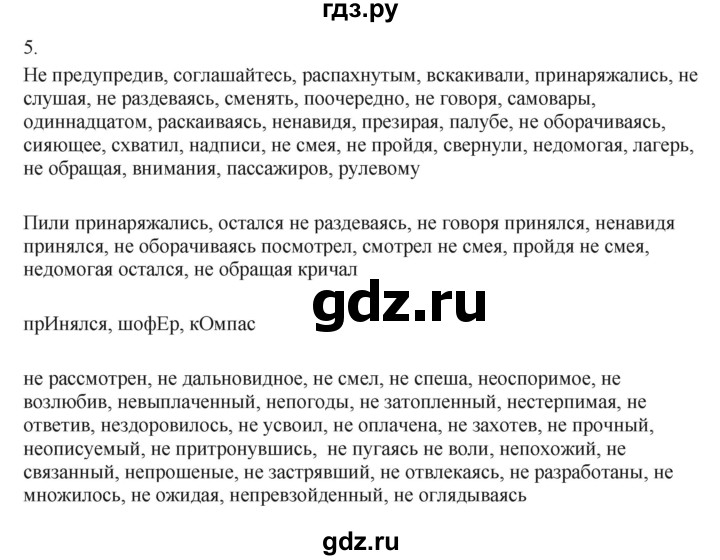 гдз.ру

5.

Не предупредив, соглашайтесь, распахнутым, вскакивали, принаряжались, не слушая, не раздеваясь, сменять, поочередно, не говоря, самовары, одиннадцатом, раскаиваясь, ненавидя, презирая, палубе, не оборачиваясь, сияющее, схватил, надписи, не смея, не пройдя, свернули, недомогая, лагерь, не обращая, внимания, пассажиров, рулевому

Пили принаряжались, остался не раздеваясь, не говоря принялся, ненавидя принялся, не оборачиваясь посмотрел, смотрел не смея, пройдя не смея, недомогая остался, не обращая кричал

gdz.ru

прИнялся, шофЕр, кОмпас

не рассмотрен, не дальновидное, не смел, не спеша, неоспоримое, не возлюбив, невыплаченный, непогоды, не затопленный, нестерпимая, не ответив, нездоровилось, не усвоил, не оплачена, не захотев, не прочный, неописуемый, не притронувшись, не пугаясь не воли, непохожий, не связанный, непрошеные, не застрявший, не отвлекаясь, не разработаны, не множилось, не ожидая, непревзойденный, не оглядываясь

gdz.ru